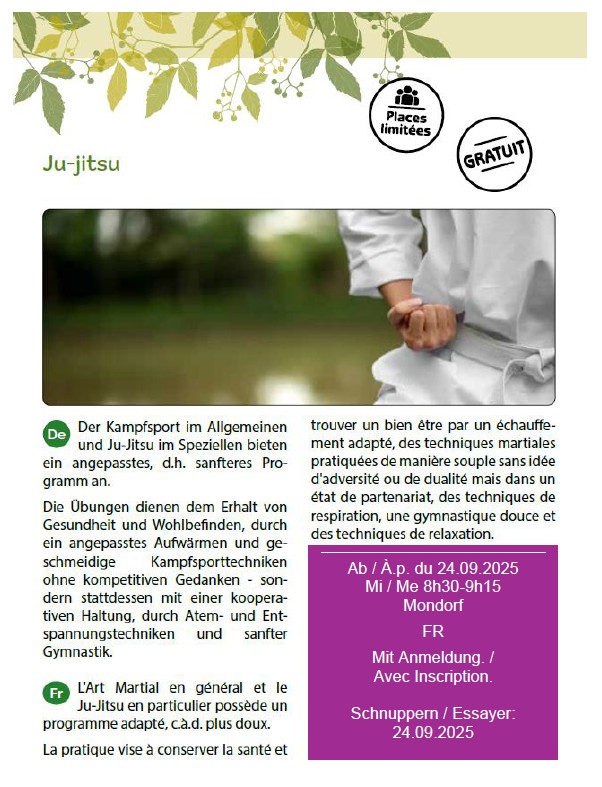 Places limitées

GRATUIT

Ju-jitsu

De Der Kampfsport im Allgemeinen und Ju-Jitsu im Speziellen bieten ein angepasstes, d.h. sanfteres Programm an.

Die Übungen dienen dem Erhalt von Gesundheit und Wohlbefinden, durch ein angepasstes Aufwärmen und geschmeidige Kampfsporttechniken ohne kompetitiven Gedanken - sondern stattdessen mit einer kooperativen Haltung, durch Atem- und Entspannungstechniken und sanfter Gymnastik.

Fr L'Art Martial en général et le Ju-Jitsu en particulier possède un programme adapté, c.à.d. plus doux.

La pratique vise à conserver la santé et trouver un bien être par un échauffement adapté, des techniques martiales pratiquées de manière souple sans idée d'adversité ou de dualité mais dans un état de partenariat, des techniques de respiration, une gymnastique douce et des techniques de relaxation.

Ab / À.p. du 24.09.2025
Mi / Me 8h30-9h15
Mondorf

FR

Mit Anmeldung. /
Avec Inscription.

Schnuppern / Essayer:
24.09.2025